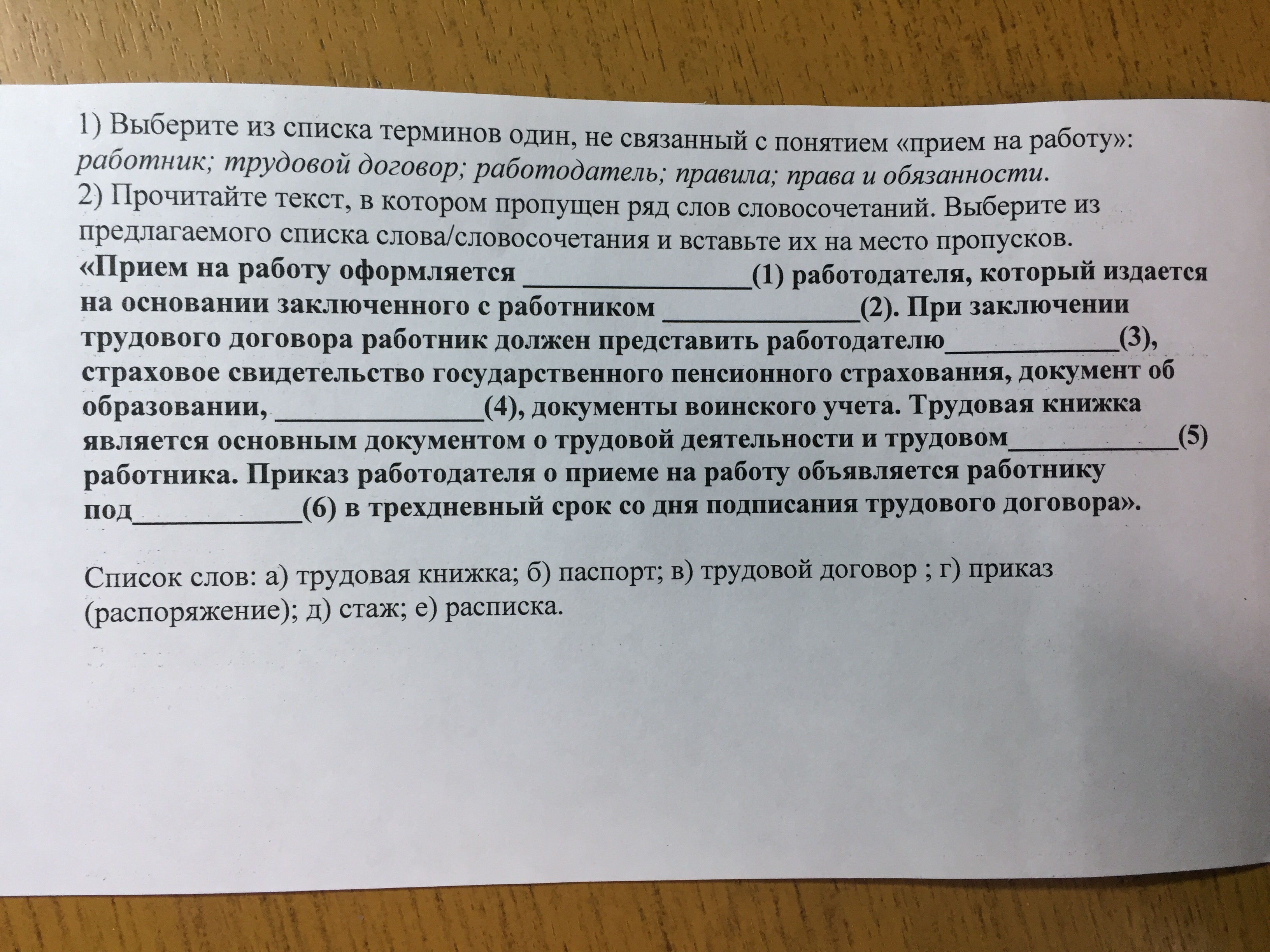 1) Выберите из списка терминов один, не связанный с понятием «прием на работу»: работник; трудовой договор; работодатель; правила; права и обязанности.
2) Прочитайте текст, в котором пропущен ряд слов словосочетаний. Выберите из предлагаемого списка слова/словосочетания и вставьте их на место пропусков.
«Прием на работу оформляется ____(1) работодателя, который издается на основании заключенного с работником ____(2). При заключении трудового договора работник должен представить работодателю____(3), страховое свидетельство государственного пенсионного страхования, документ об образовании, ____(4), документы воинского учета. Трудовая книжка является основным документом о трудовой деятельности и трудовом____(5) работника. Приказ работодателя о приеме на работу объявляется работнику под____(6) в трехдневный срок со дня подписания трудового договора».

Список слов: а) трудовая книжка; б) паспорт; в) трудовой договор ; г) приказ (распоряжение); д) стаж; е) расписка.